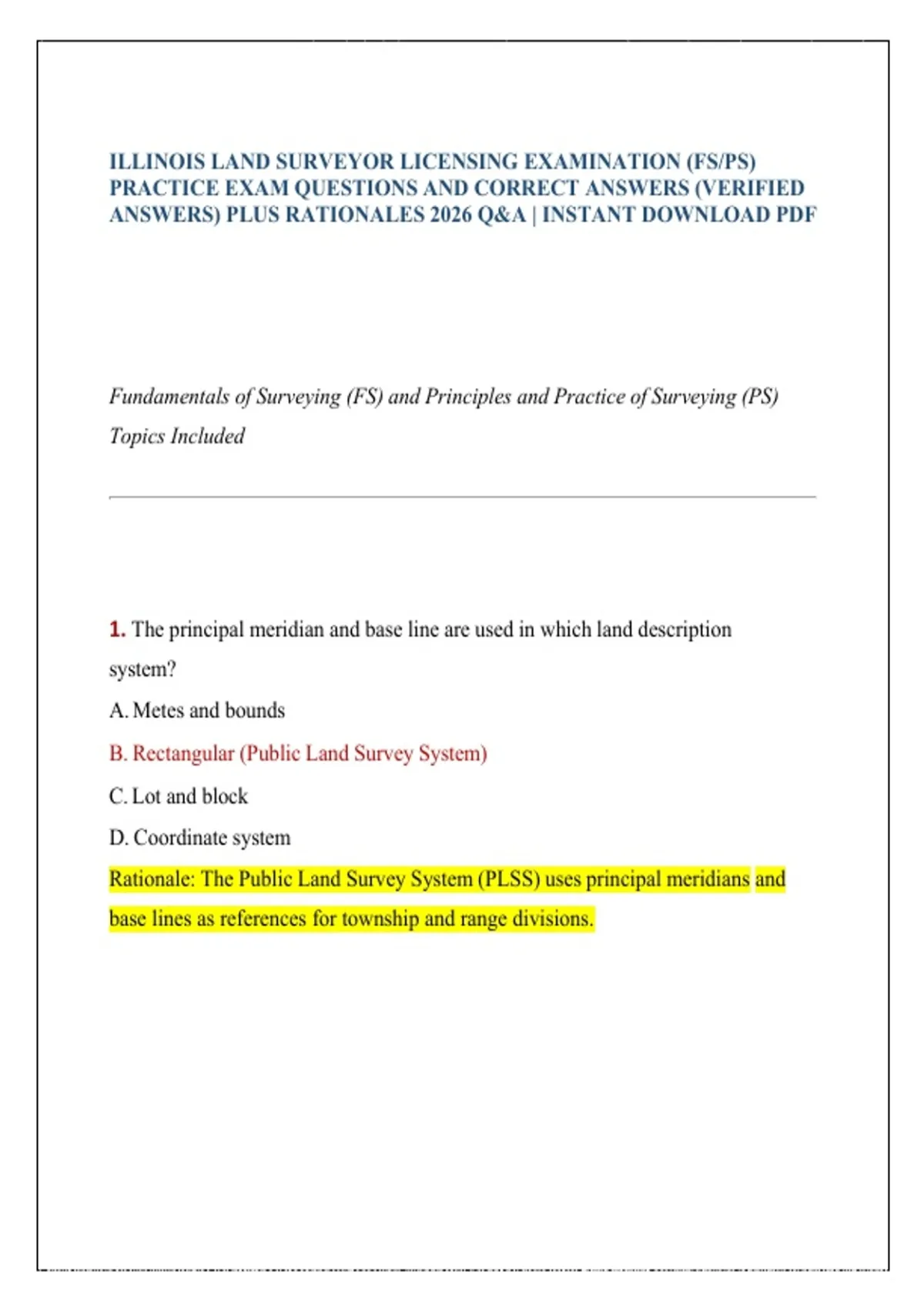 ILLINOIS LAND SURVEYOR LICENSING EXAMINATION (FS/PS) PRACTICE EXAM QUESTIONS AND CORRECT ANSWERS (VERIFIED ANSWERS) PLUS RATIONALES 2026 Q&A | INSTANT DOWNLOAD PDF

Fundamentals of Surveying (FS) and Principles and Practice of Surveying (PS) Topics Included

1. The principal meridian and base line are used in which land description system?

A. Metes and bounds

B. Rectangular (Public Land Survey System)

C. Lot and block

D. Coordinate system

Rationale: The Public Land Survey System (PLSS) uses principal meridians and base lines as references for township and range divisions.